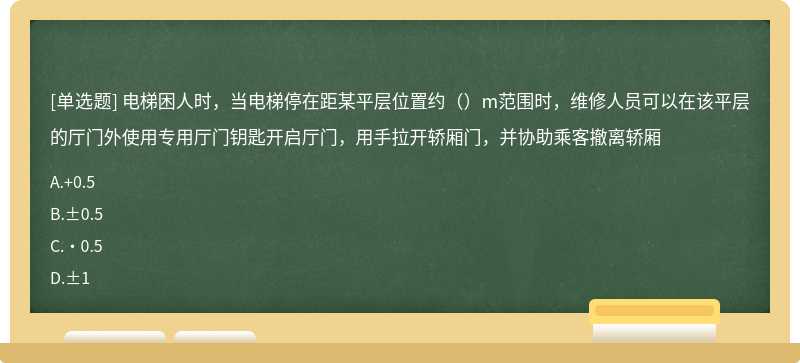 [单选题] 电梯困人时，当电梯停在距某平层位置约（）m范围时，维修人员可以在该平层的厅门外使用专用厅门钥匙开启厅门，用手拉开轿厢门，并协助乘客撤离轿厢

A.+0.5

B.±0.5

C.・0.5

D.±1